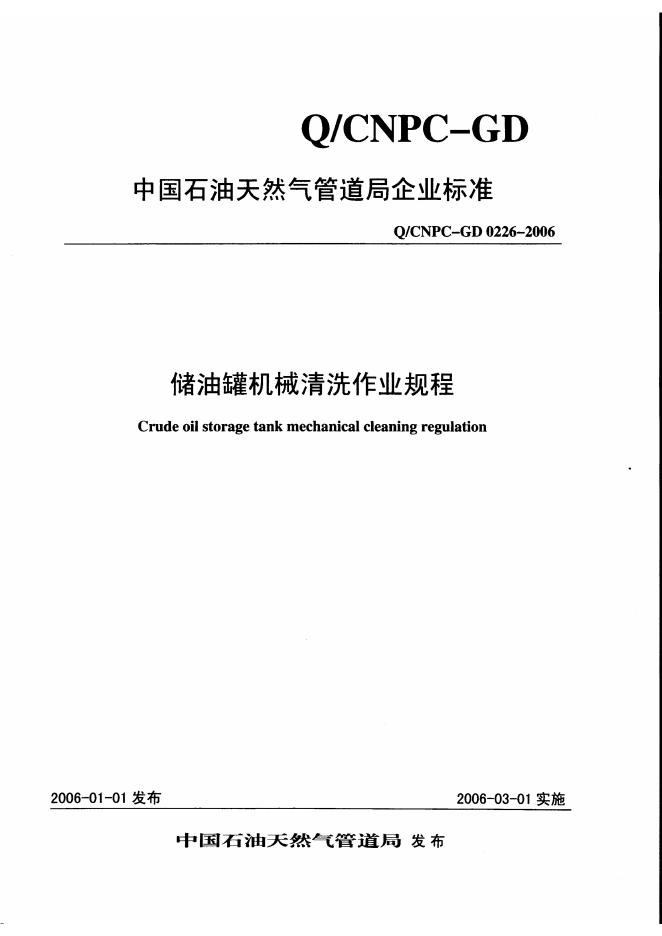 Q/CNPC-GD

中国石油天然气管道局企业标准

Q/CNPC-GD 0226-2006

储油罐机械清洗作业规程

Crude oil storage tank mechanical cleaning regulation

2006-01-01 发布

2006-03-01 实施

中国石油天然气管道局 发布